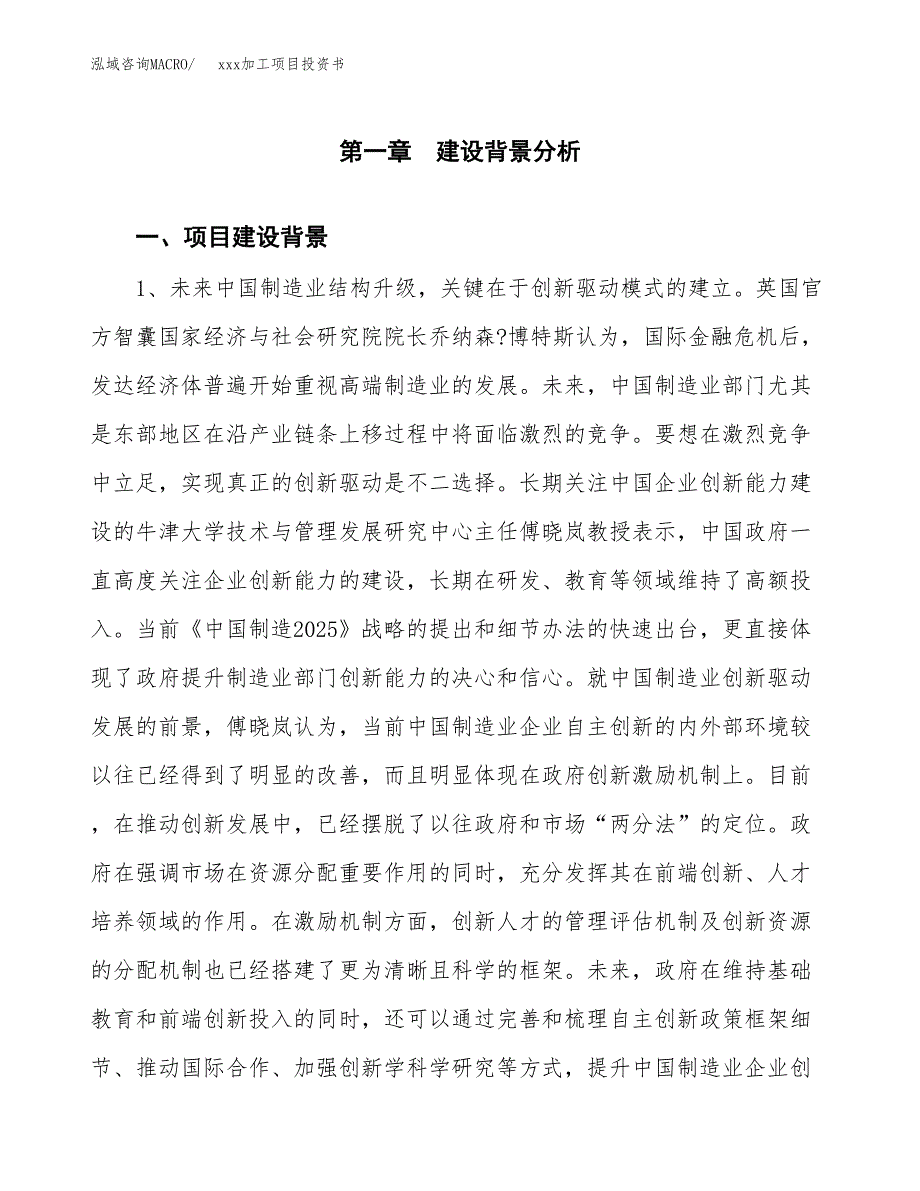 泓域咨询MACRO/　xxx加工项目投资书

第一章　建设背景分析

一、项目建设背景

1、未来中国制造业结构升级，关键在于创新驱动模式的建立。英国官方智囊国家经济与社会研究院院长乔纳森?博特斯认为，国际金融危机后，发达经济体普遍开始重视高端制造业的发展。未来，中国制造业部门尤其是东部地区在沿产业链条上移过程中将面临激烈的竞争。要想在激烈竞争中立足，实现真正的创新驱动是不二选择。长期关注中国企业创新能力建设的牛津大学技术与管理发展研究中心主任傅晓岚教授表示，中国政府一直高度关注企业创新能力的建设，长期在研发、教育等领域维持了高额投入。当前《中国制造2025》战略的提出和细节办法的快速出台，更直接体现了政府提升制造业部门创新能力的决心和信心。就中国制造业创新驱动发展的前景，傅晓岚认为，当前中国制造业企业自主创新的内外部环境较以往已经得到了明显的改善，而且明显体现在政府创新激励机制上。目前，在推动创新发展中，已经摆脱了以往政府和市场“两分法”的定位。政府在强调市场在资源分配重要作用的同时，充分发挥其在前端创新、人才培养领域的作用。在激励机制方面，创新人才的管理评估机制及创新资源的分配机制也已经搭建了更为清晰且科学的框架。未来，政府在维持基础教育和前端创新投入的同时，还可以通过完善和梳理自主创新政策框架细节、推动国际合作、加强创新学科学研究等方式，提升中国制造业企业创